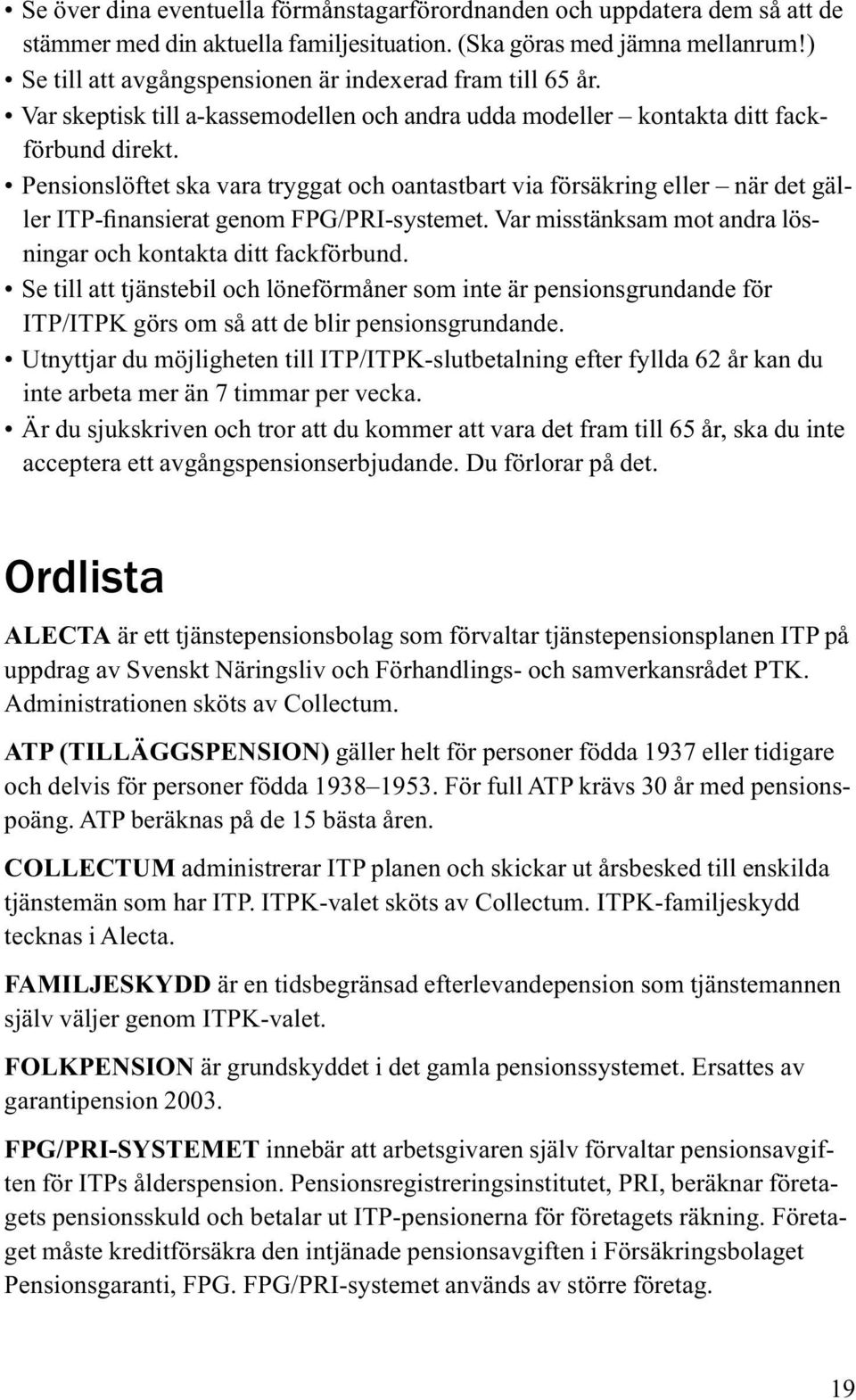 • Se över dina eventuella förmånstagarförordnanden och uppdatera dem så att de stämmer med din aktuella familjesituation. (Ska göras med jämna mellanrum!)
• Se till att avgångspensionen är indexerad fram till 65 år.
• Var skeptisk till a-kassemodellen och andra udda modeller – kontakta ditt fackförbund direkt.
• Pensionslöftet ska vara tryggat och oantastbart via försäkring eller – när det gäller ITP-finansierat genom FPG/PRI-systemet. Var misstänksam mot andra lösningar och kontakta ditt fackförbund.
• Se till att tjänstebil och löneförmåner som inte är pensionsgrundande för ITP/ITPK görs om så att de blir pensionsgrundande.
• Utnyttjar du möjligheten till ITP/ITPK-slutbetalning efter fyllda 62 år kan du inte arbeta mer än 7 timmar per vecka.
• Är du sjukskriven och tror att du kommer att vara det fram till 65 år, ska du inte acceptera ett avgångspensionserbjudande. Du förlorar på det.

Ordlista

ALECTA är ett tjänstepensionsbolag som förvaltar tjänstepensionsplanen ITP på uppdrag av Svenskt Näringsliv och Förhandlings- och samverkansrådet PTK. Administrationen sköts av Collectum.

ATP (TILLÄGGSPENSION) gäller helt för personer födda 1937 eller tidigare och delvis för personer födda 1938–1953. För full ATP krävs 30 år med pensionspoäng. ATP beräknas på de 15 bästa åren.

COLLECTUM administrerar ITP planen och skickar ut årsbesked till enskilda tjänstemän som har ITP. ITPK-valet sköts av Collectum. ITPK-familjeskydd tecknas i Alecta.

FAMILJESKYDD är en tidsbegränsad efterlevandepension som tjänstemannen själv väljer genom ITPK-valet.

FOLKPENSION är grundskyddet i det gamla pensionssystemet. Ersattes av garantipension 2003.

FPG/PRI-SYSTEMET innebär att arbetsgivaren själv förvaltar pensionsavgiften för ITPs ålderspension. Pensionsregistreringsinstitutet, PRI, beräknar företagets pensionsskuld och betalar ut ITP-pensionerna för företagets räkning. Företaget måste kreditförsäkra den intjänade pensionsavgiften i Försäkringsbolaget Pensionsgaranti, FPG. FPG/PRI-systemet används av större företag.

19